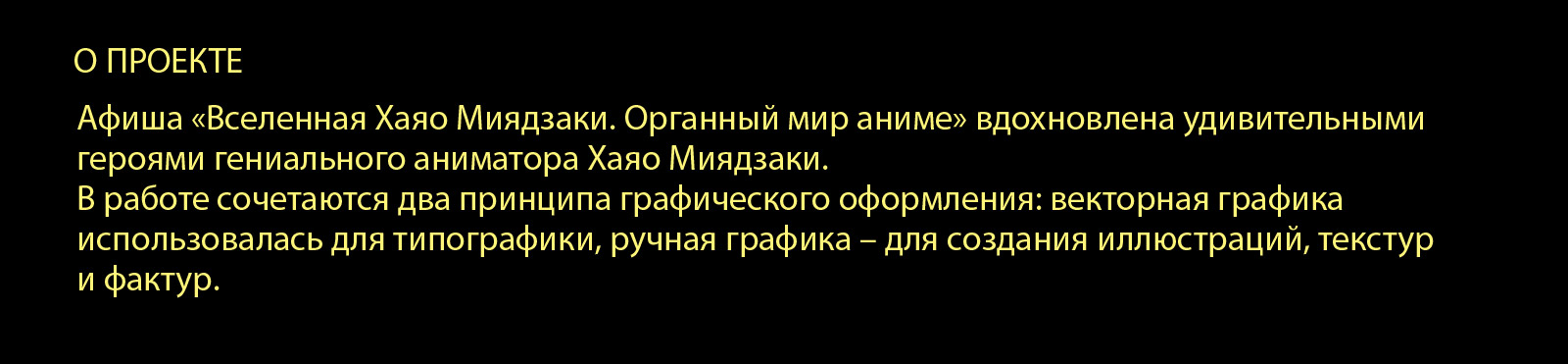 О ПРОЕКТЕ

Афиша «Вселенная Хаяо Миядзаки. Органный мир аниме» вдохновлена удивительными героями гениального аниматора Хаяо Миядзаки.
В работе сочетаются два принципа графического оформления: векторная графика использовалась для типографики, ручная графика – для создания иллюстраций, текстур и фактур.